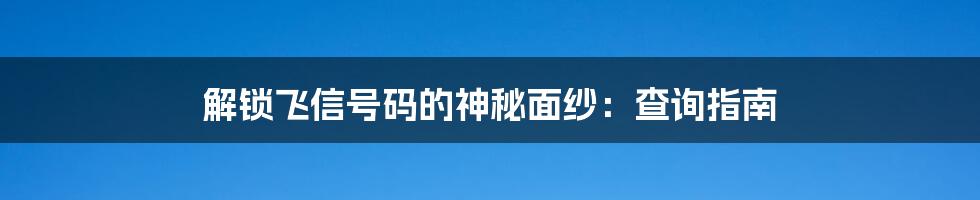 解锁飞信号码的神秘面纱：查询指南